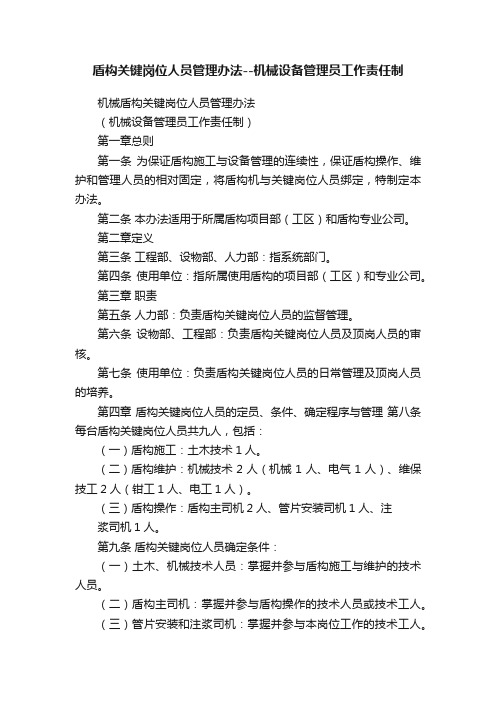 盾构关键岗位人员管理办法--机械设备管理员工作责任制

机械盾构关键岗位人员管理办法

（机械设备管理员工作责任制）

第一章总则

第一条 为保证盾构施工与设备管理的连续性，保证盾构操作、维护和管理人员的相对固定，将盾构机与关键岗位人员绑定，特制定本办法。

第二条 本办法适用于所属盾构项目部（工区）和盾构专业公司。

第二章定义

第三条 工程部、设物部、人力部：指系统部门。

第四条 使用单位：指所属使用盾构的项目部（工区）和专业公司。

第三章 职责

第五条 人力部：负责盾构关键岗位人员的监督管理。

第六条 设物部、工程部：负责盾构关键岗位人员及顶岗人员的审核。

第七条 使用单位：负责盾构关键岗位人员的日常管理及顶岗人员的培养。

第四章 盾构关键岗位人员的定员、条件、确定程序与管理 第八条 每台盾构关键岗位人员共九人，包括：

（一）盾构施工：土木技术 1 人。

（二）盾构维护：机械技术 2 人（机械 1 人、电气 1 人）、维保技工 2 人（钳工 1 人、电工 1 人）。

（三）盾构操作：盾构主司机 2 人、管片安装司机 1 人、注浆司机 1 人。

第九条 盾构关键岗位人员确定条件：

（一）土木、机械技术人员：掌握并参与盾构施工与维护的技术人员。

（二）盾构主司机：掌握并参与盾构操作的技术人员或技术工人。

（三）管片安装和注浆司机：掌握并参与本岗位工作的技术工人。